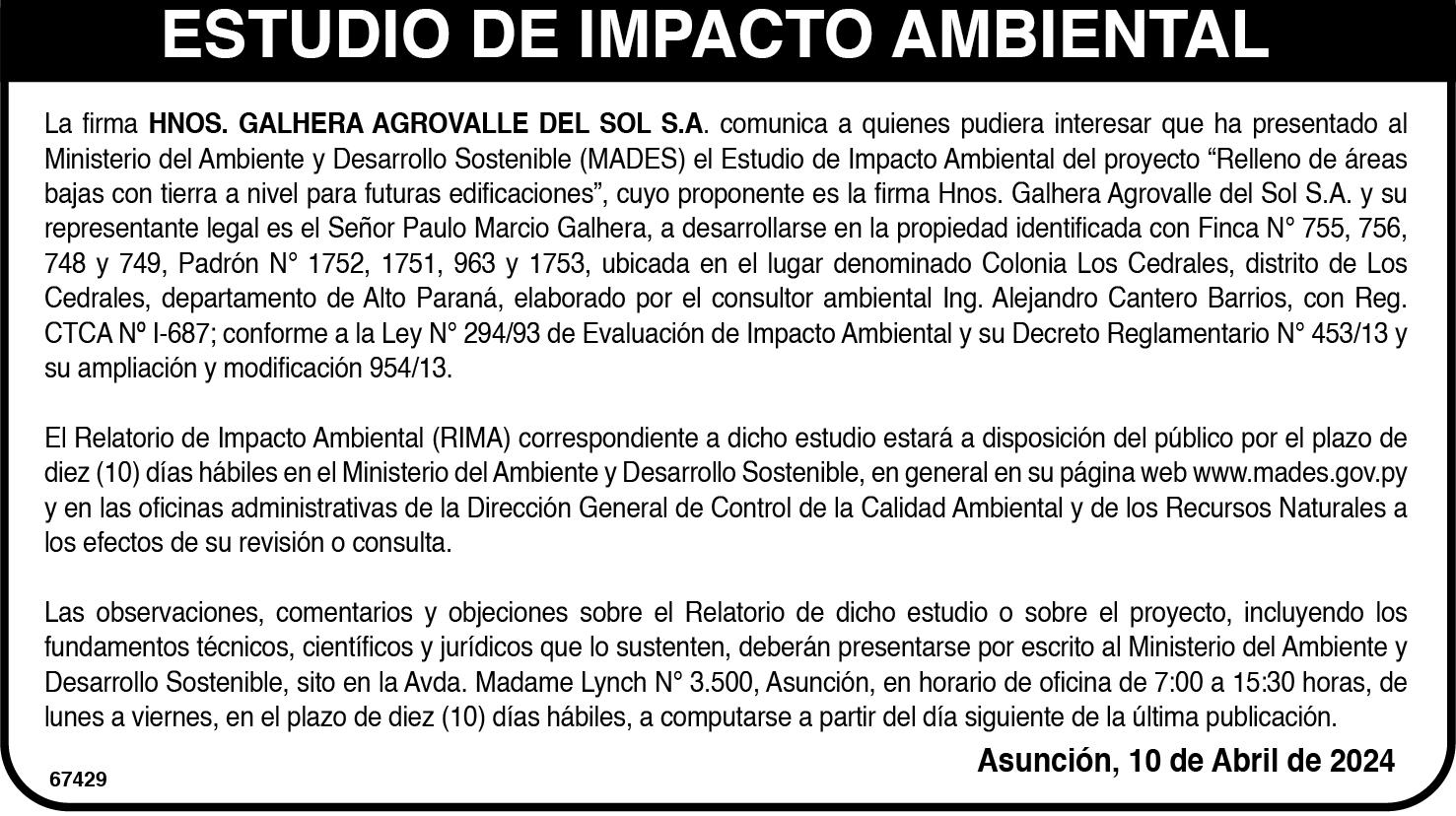 ESTUDIO DE IMPACTO AMBIENTAL

La firma HNOS. GALHERA AGROVALLE DEL SOL S.A. comunica a quienes pudiera interesar que ha presentado al Ministerio del Ambiente y Desarrollo Sostenible (MADES) el Estudio de Impacto Ambiental del proyecto "Relleno de áreas bajas con tierra a nivel para futuras edificaciones", cuyo proponente es la firma Hnos. Galhera Agrovalle del Sol S.A. y su representante legal es el Señor Paulo Marcio Galhera, a desarrollarse en la propiedad identificada con Finca N° 755, 756, 748 y 749, Padrón N° 1752, 1751, 963 y 1753, ubicada en el lugar denominado Colonia Los Cedrales, distrito de Los Cedrales, departamento de Alto Paraná, elaborado por el consultor ambiental Ing. Alejandro Cantero Barrios, con Reg. CTCA Nº I-687; conforme a la Ley N° 294/93 de Evaluación de Impacto Ambiental y su Decreto Reglamentario N° 453/13 y su ampliación y modificación 954/13.

El Relatorio de Impacto Ambiental (RIMA) correspondiente a dicho estudio estará a disposición del público por el plazo de diez (10) días hábiles en el Ministerio del Ambiente y Desarrollo Sostenible, en general en su página web www.mades.gov.py y en las oficinas administrativas de la Dirección General de Control de la Calidad Ambiental y de los Recursos Naturales a los efectos de su revisión o consulta.

Las observaciones, comentarios y objeciones sobre el Relatorio de dicho estudio o sobre el proyecto, incluyendo los fundamentos técnicos, científicos y jurídicos que lo sustenten, deberán presentarse por escrito al Ministerio del Ambiente y Desarrollo Sostenible, sito en la Avda. Madame Lynch N° 3.500, Asunción, en horario de oficina de 7:00 a 15:30 horas, de lunes a viernes, en el plazo de diez (10) días hábiles, a computarse a partir del día siguiente de la última publicación.

Asunción, 10 de Abril de 2024

67429